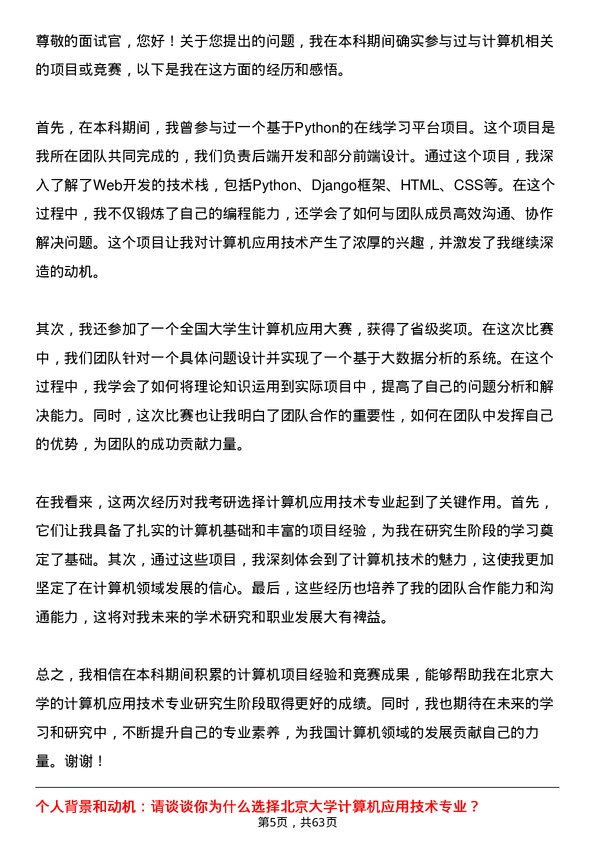 尊敬的面试官，您好！关于您提出的问题，我在本科期间确实参与过与计算机相关的项目或竞赛，以下是我在这方面的经历和感悟。

首先，在本科期间，我曾参与过一个基于Python的在线学习平台项目。这个项目是我所在团队共同完成的，我们负责后端开发和部分前端设计。通过这个项目，我深入了解了Web开发的技术栈，包括Python、Django框架、HTML、CSS等。在这个过程中，我不仅锻炼了自己的编程能力，还学会了如何与团队成员高效沟通、协作解决问题。这个项目让我对计算机应用技术产生了浓厚的兴趣，并激发了我继续深造的动机。

其次，我还参加了一个全国大学生计算机应用大赛，获得了省级奖项。在这次比赛中，我们团队针对一个具体问题设计并实现了一个基于大数据分析的系统。在这个过程中，我学会了如何将理论知识运用到实际项目中，提高了自己的问题分析和解决能力。同时，这次比赛也让我明白了团队合作的重要性，如何在团队中发挥自己的优势，为团队的成功贡献力量。

在我看来，这两次经历对我考研选择计算机应用技术专业起到了关键作用。首先，它们让我具备了扎实的计算机基础和丰富的项目经验，为我在研究生阶段的学习奠定了基础。其次，通过这些项目，我深刻体会到了计算机技术的魅力，这使我更加坚定了在计算机领域发展的信心。最后，这些经历也培养了我的团队合作能力和沟通能力，这将对我未来的学术研究和职业发展大有裨益。

总之，我相信在本科期间积累的计算机项目经验和竞赛成果，能够帮助我在北京大学的计算机应用技术专业研究生阶段取得更好的成绩。同时，我也期待在未来的学习和研究中，不断提升自己的专业素养，为我国计算机领域的发展贡献自己的力量。谢谢！

个人背景和动机：请谈谈你为什么选择北京大学计算机应用技术专业？

第5页，共63页